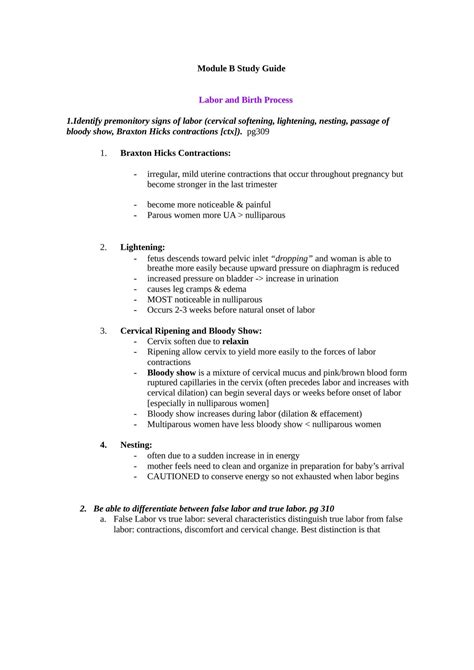 Module B Study Guide

Labor and Birth Process

1.Identify premonitory signs of labor (cervical softening, lightening, nesting, passage of bloody show, Braxton Hicks contractions [ctx]). pg309

1. Braxton Hicks Contractions:

- irregular, mild uterine contractions that occur throughout pregnancy but become stronger in the last trimester

- become more noticeable & painful
- Parous women more UA > nulliparous

2. Lightening:
- fetus descends toward pelvic inlet "dropping" and woman is able to breathe more easily because upward pressure on diaphragm is reduced
- increased pressure on bladder -> increase in urination
- causes leg cramps & edema
- MOST noticeable in nulliparous
- Occurs 2-3 weeks before natural onset of labor

3. Cervical Ripening and Bloody Show:
- Cervix soften due to relaxin
- Ripening allow cervix to yield more easily to the forces of labor contractions
- Bloody show is a mixture of cervical mucus and pink/brown blood form ruptured capillaries in the cervix (often precedes labor and increases with cervical dilation) can begin several days or weeks before onset of labor [especially in nulliparous women]
- Bloody show increases during labor (dilation & effacement)
- Multiparous women have less bloody show < nulliparous women

4. Nesting:
- often due to a sudden increase in in energy
- mother feels need to clean and organize in preparation for baby's arrival
- CAUTIONED to conserve energy so not exhausted when labor begins

2. Be able to differentiate between false labor and true labor. pg 310
a. False Labor vs true labor: several characteristics distinguish true labor from false labor: contractions, discomfort and cervical change. Best distinction is that